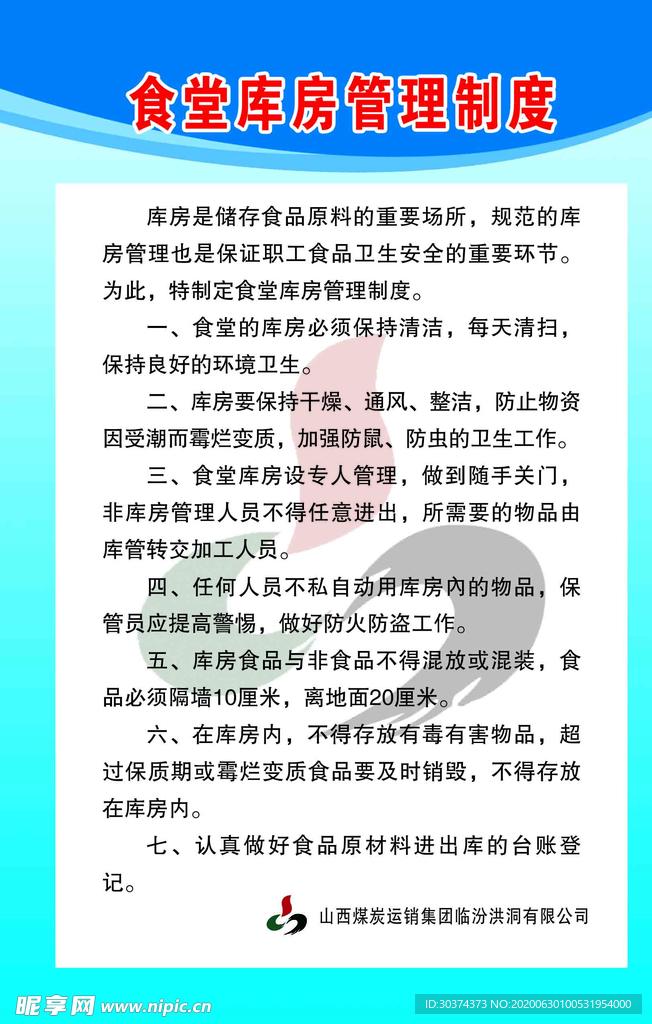 食堂库房管理制度

库房是储存食品原料的重要场所，规范的库房管理也是保证职工食品卫生安全的重要环节。为此，特制定食堂库房管理制度。

一、食堂的库房必须保持清洁，每天清扫，保持良好的环境卫生。

二、库房要保持干燥、通风、整洁，防止物资因受潮而霉烂变质，加强防鼠、防虫的卫生工作。

三、食堂库房设专人管理，做到随手关门，非库房管理人员不得任意进出，所需要的物品由库管转交加工人员。

四、任何人员不私自动用库房内的物品，保管员应提高警惕，做好防火防盗工作。

五、库房食品与非食品不得混放或混装，食品必须隔墙10厘米，离地面20厘米。

六、在库房内，不得存放有毒有害物品，超过保质期或霉烂变质食品要及时销毁，不得存放在库房内。

七、认真做好食品原材料进出库的台账登记。

山西煤炭运销集团临汾洪洞有限公司

昵享网 www.nipic.cn

ID:30374373 NO:20200630100531954000